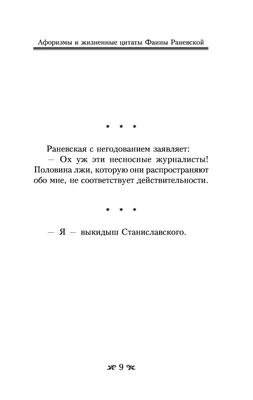 Афоризмы и жизненные цитаты Фаины Раневской

• • •

Раневская с негодованием заявляет:

– Ох уж эти несносные журналисты! Половина лжи, которую они распространяют обо мне, не соответствует действительности.

• • •

– Я – выкидыш Станиславского.

9